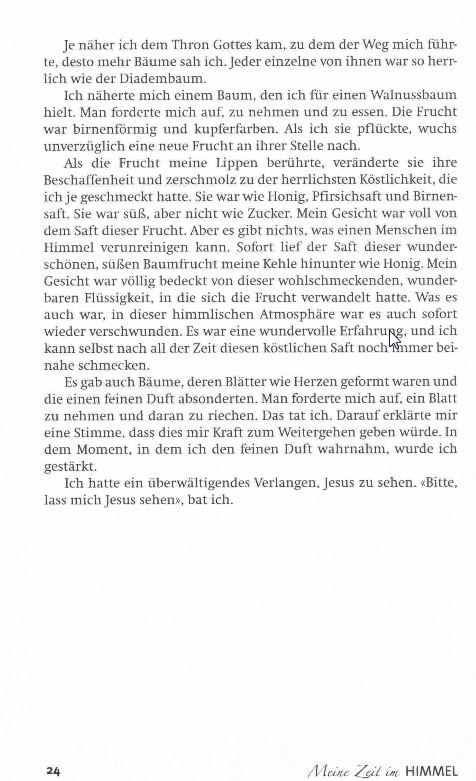 Je näher ich dem Thron Gottes kam, zu dem der Weg mich führte, desto mehr Bäume sah ich. Jeder einzelne von ihnen war so herrlich wie der Diadembaum.

Ich näherte mich einem Baum, den ich für einen Walnussbaum hielt. Man forderte mich auf, zu nehmen und zu essen. Die Frucht war birnenförmig und kupferfarben. Als ich sie pflückte, wuchs unverzüglich eine neue Frucht an ihrer Stelle nach.

Als die Frucht meine Lippen berührte, veränderte sie ihre Beschaffenheit und zerschmolz zu der herrlichsten Köstlichkeit, die ich je geschmeckt hatte. Sie war wie Honig, Pfirsichsaft und Birnensaft. Sie war süß, aber nicht wie Zucker. Mein Gesicht war voll von dem Saft dieser Frucht. Aber es gibt nichts, was einen Menschen im Himmel verunreinigen kann. Sofort lief der Saft dieser wunderschönen, süßen Baumfrucht meine Kehle hinunter wie Honig. Mein Gesicht war völlig bedeckt von dieser wohlschmeckenden, wunderbaren Flüssigkeit, in die sich die Frucht verwandelt hatte. Was es auch war, in dieser himmlischen Atmosphäre war es auch sofort wieder verschwunden. Es war eine wundervolle Erfahrung, und ich kann selbst nach all der Zeit diesen köstlichen Saft noch immer beinahe schmecken.

Es gab auch Bäume, deren Blätter wie Herzen geformt waren und die einen feinen Duft absonderten. Man forderte mich auf, ein Blatt zu nehmen und daran zu riechen. Das tat ich. Darauf erklärte mir eine Stimme, dass dies mir Kraft zum Weitergehen geben würde. In dem Moment, in dem ich den feinen Duft wahrnahm, wurde ich gestärkt.

Ich hatte ein überwältigendes Verlangen, Jesus zu sehen. «Bitte, lass mich Jesus sehen», bat ich.

24

Meine Zeit im HIMMEL